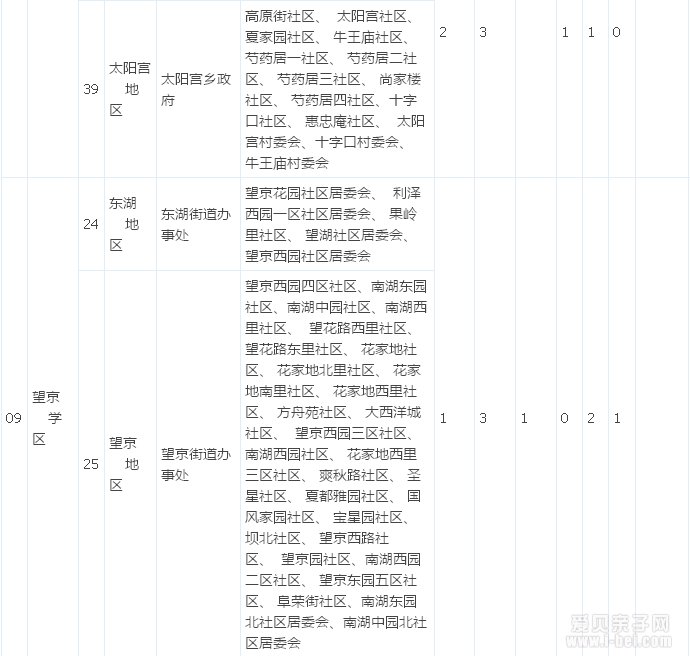 |  |  | 39 | 太阳宫地区 | 太阳宫乡政府 | 高原街社区、 太阳宫社区、 夏家园社区、 牛王庙社区、 芍药居一社区、 芍药居二社区、 芍药居三社区、 尚家楼社区、 芍药居四社区、十字口社区、 惠忠庵社区、 太阳宫村委会、十字口村委会、牛王庙村委会 | 2 | 3 |  | 1 | 1 | 0 |  |
|---|---|---|---|---|---|---|---|---|---|---|---|---|
| 09 | 望京学区 | 24 | 东湖地区 | 东湖街道办事处 | 望京花园社区居委会、 利泽西园一区社区居委会、 果岭里社区、 望湖社区居委会、望京西园社区居委会 | 1 | 3 | 1 | 0 | 2 | 1 |  |
|  |  | 25 | 望京地区 | 望京街道办事处 | 望京西园四区社区、南湖东园社区、南湖中园社区、南湖西里社区、 望花路西里社区、望花路东里社区、 花家地社区、 花家地北里社区、 花家地南里社区、 花家地西里社区、 方舟苑社区、 大西洋城社区、 望京西园三区社区、南湖西园社区、 花家地西里三区社区、 爽秋路社区、 圣星社区、 夏都雅园社区、 国风家园社区、 宝星园社区、坝北社区、 望京西路社区、 望京园社区、南湖西园二区社区、 望京东园五区社区、 阜荣街社区、南湖东园北社区居委会、南湖中园北社区居委会 |  |  |  |  |  |  |  |

爱贝亲子网
www.i-bei.com